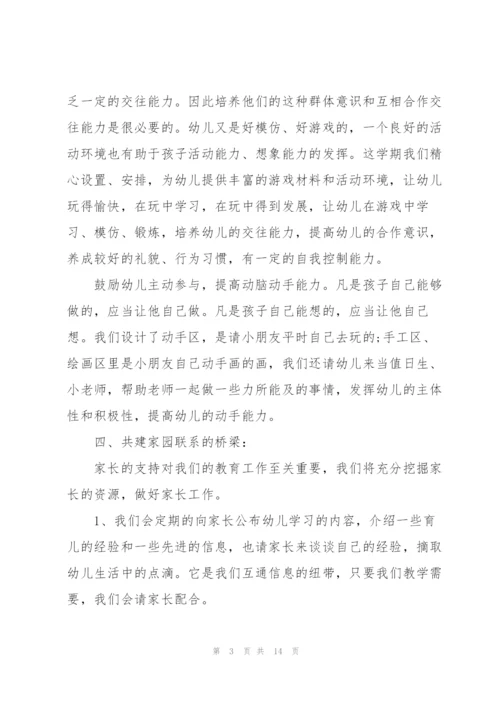 乏一定的交往能力。因此培养他们的这种群体意识和互相合作交往能力是很必要的。幼儿又是好模仿、好游戏的，一个良好的活动环境也有助于孩子活动能力、想象能力的发挥。这学期我们精心设置、安排，为幼儿提供丰富的游戏材料和活动环境，让幼儿玩得愉快，在玩中学习，在玩中得到发展，让幼儿在游戏中学习、模仿、锻炼，培养幼儿的交往能力，提高幼儿的合作意识，养成较好的礼貌、行为习惯，有一定的自我控制能力。

鼓励幼儿主动参与，提高动脑动手能力。凡是孩子自己能够做的，应当让他自己做。凡是孩子自己能想的，应当让他自己想。我们设计了动手区，是请小朋友平时自己去玩的;手工区、绘画区里是小朋友自己动手画的画，我们还请幼儿来当值日生、小老师，帮助老师一起做一些力所能及的事情，发挥幼儿的主体性和积极性，提高幼儿的动手能力。

四、共建家园联系的桥梁：

家长的支持对我们的教育工作至关重要，我们将充分挖掘家长的资源，做好家长工作。

1、我们会定期的向家长公布幼儿学习的内容，介绍一些育儿的经验和一些先进的信息，也请家长来谈谈自己的经验，摘取幼儿生活中的点滴。它是我们互通信息的纽带，只要我们教学需要，我们会请家长配合。

第 3 页 共 14 页